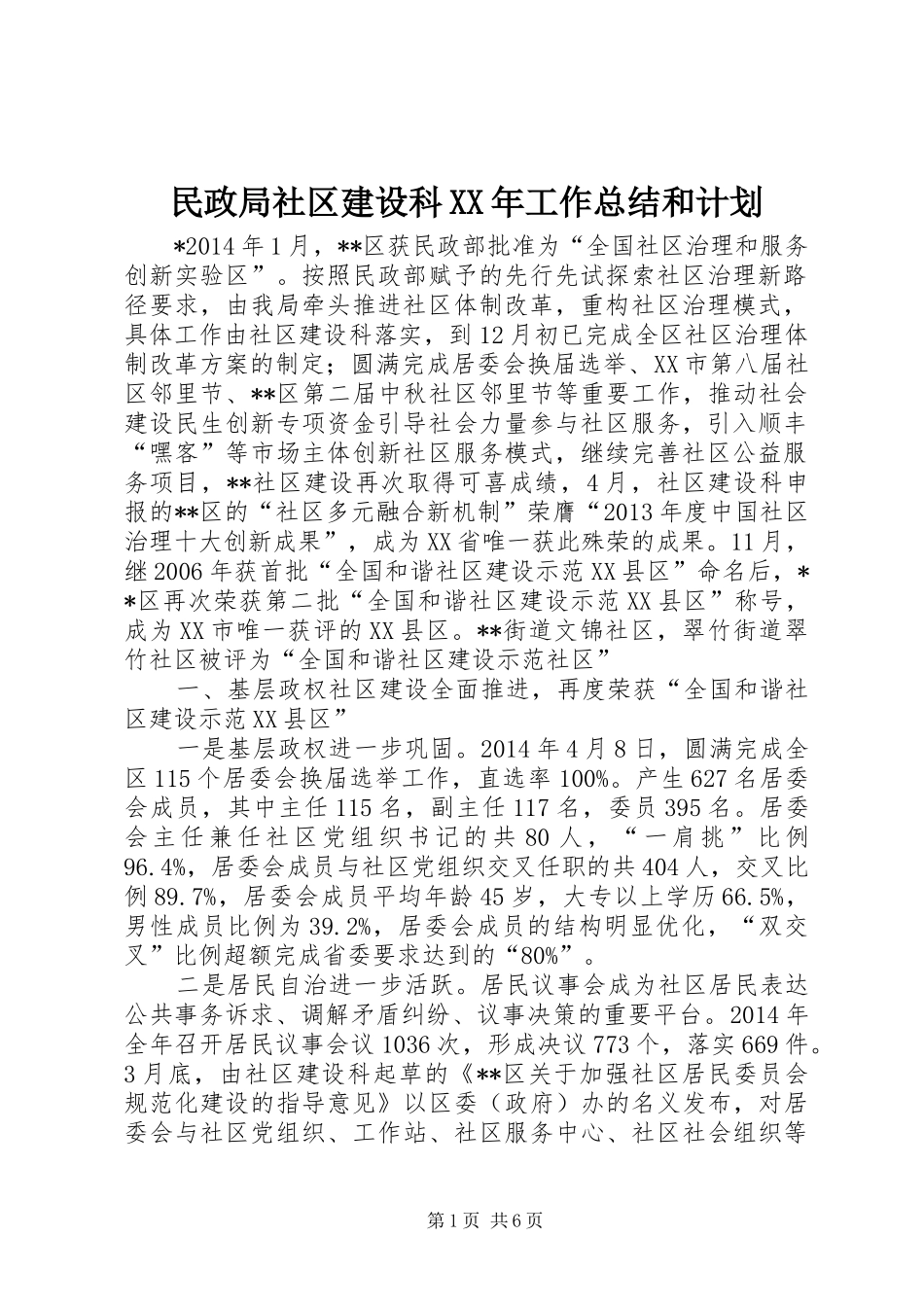 民政局社区建设科XX年工作总结和计划

*2014年1月，**区获民政部批准为“全国社区治理和服务创新实验区”。按照民政部赋予的先行先试探索社区治理新路径要求，由我局牵头推进社区体制改革，重构社区治理模式，具体工作由社区建设科落实，到12月初已完成全区社区治理体制改革方案的制定；圆满完成居委会换届选举、XX市第八届社区邻里节、**区第二届中秋社区邻里节等重要工作，推动社会建设民生创新专项资金引导社会力量参与社区服务，引入顺丰“嘿客”等市场主体创新社区服务模式，继续完善社区公益服务项目，**社区建设再次取得可喜成绩，4月，社区建设科申报的**区的“社区多元融合新机制”荣膺“2013年度中国社区治理十大创新成果”，成为XX省唯一获此殊荣的成果。11月，继2006年获首批“全国和谐社区建设示范XX县区”命名后，**区再次荣获第二批“全国和谐社区建设示范XX县区”称号，成为XX市唯一获评的XX县区。**街道文锦社区，翠竹街道翠竹社区被评为“全国和谐社区建设示范社区”

一、基层政权社区建设全面推进，再度荣获“全国和谐社区建设示范XX县区”

一是基层政权进一步巩固。2014年4月8日，圆满完成全区115个居委会换届选举工作，直选率100%。产生627名居委会成员，其中主任115名，副主任117名，委员395名。居委会主任兼任社区党组织书记的共80人，“一肩挑”比例96.4%，居委会成员与社区党组织交叉任职的共404人，交叉比例89.7%，居委会成员平均年龄45岁，大专以上学历66.5%，男性成员比例为39.2%，居委会成员的结构明显优化，“双交叉”比例超额完成省委要求达到的“80%”。

二是居民自治进一步活跃。居民议事会成为社区居民表达公共事务诉求、调解矛盾纠纷、议事决策的重要平台。2014年全年召开居民议事会议1036次，形成决议773个，落实669件。3月底，由社区建设科起草的《**区关于加强社区居民委员会规范化建设的指导意见》以区委（政府）办的名义发布，对居委会与社区党组织、工作站、社区服务中心、社区社会组织等

第1页 共6页